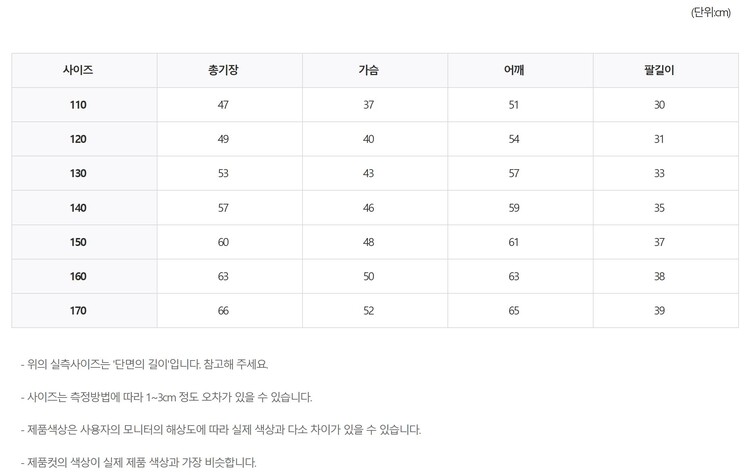 (단위:cm)

| 사이즈 | 총기장 | 가슴 | 어깨 | 팔길이 |
|---|---|---|---|---|
| 110 | 47 | 37 | 51 | 30 |
| 120 | 49 | 40 | 54 | 31 |
| 130 | 53 | 43 | 57 | 33 |
| 140 | 57 | 46 | 59 | 35 |
| 150 | 60 | 48 | 61 | 37 |
| 160 | 63 | 50 | 63 | 38 |
| 170 | 66 | 52 | 65 | 39 |

- 위의 실측사이즈는 '단면의 길이'입니다. 참고해 주세요.

- 사이즈는 측정방법에 따라 1~3cm 정도 오차가 있을 수 있습니다.

- 제품색상은 사용자의 모니터의 해상도에 따라 실제 색상과 다소 차이가 있을 수 있습니다.

- 제품컷의 색상이 실제 제품 색상과 가장 비슷합니다.